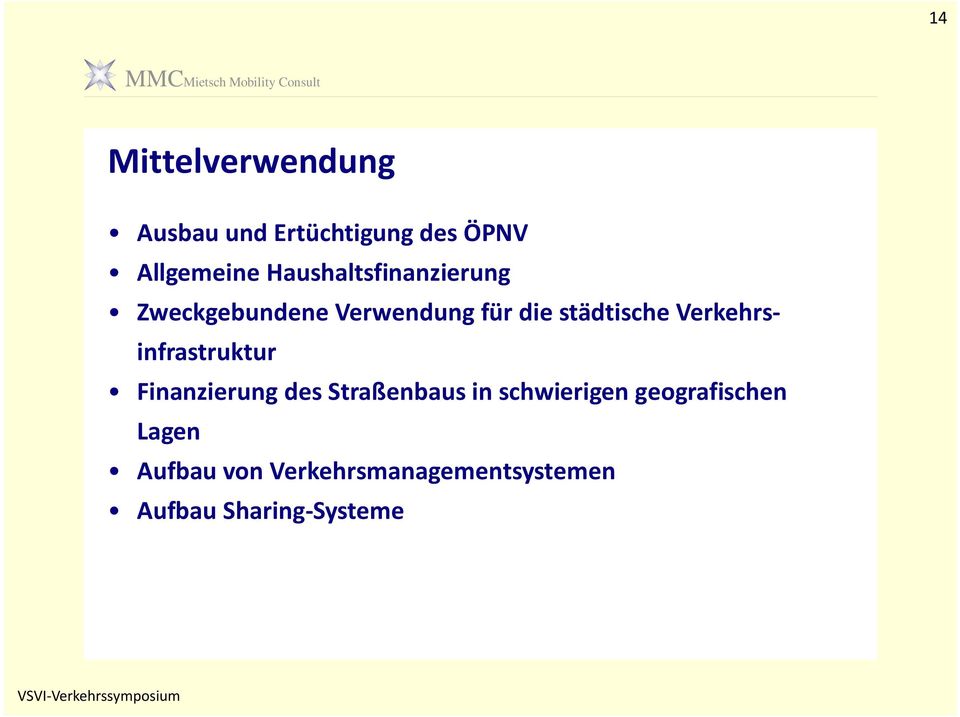 14

MMC Mietsch Mobility Consult

Mittelverwendung

• Ausbau und Ertüchtigung des ÖPNV
• Allgemeine Haushaltsfinanzierung
• Zweckgebundene Verwendung für die städtische Verkehrsinfrastruktur
• Finanzierung des Straßenbaus in schwierigen geografischen Lagen
• Aufbau von Verkehrsmanagementsystemen
• Aufbau Sharing-Systeme

VSVI-Verkehrssymposium